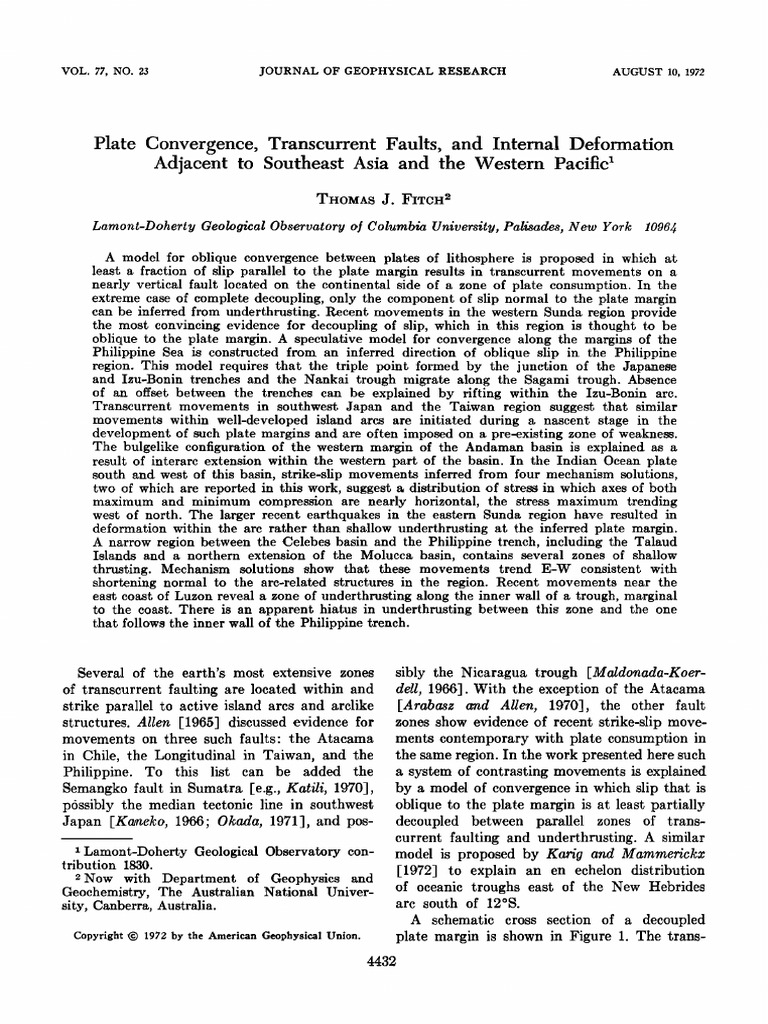 VOL. 77, NO. 23 JOURNAL OF GEOPHYSICAL RESEARCH AUGUST 10, 1972

Plate Convergence, Transcurrent Faults, and Internal Deformation Adjacent to Southeast Asia and the Western Pacific$^1$

THOMAS J. FITCH$^2$

Lamont-Doherty Geological Observatory of Columbia University, Palisades, New York 10964

A model for oblique convergence between plates of lithosphere is proposed in which at least a fraction of slip parallel to the plate margin results in transcurrent movements on a nearly vertical fault located on the continental side of a zone of plate consumption. In the extreme case of complete decoupling, only the component of slip normal to the plate margin can be inferred from underthrusting. Recent movements in the western Sunda region provide the most convincing evidence for decoupling of slip, which in this region is thought to be oblique to the plate margin. A speculative model for convergence along the margins of the Philippine Sea is constructed from an inferred direction of oblique slip in the Philippine region. This model requires that the triple point formed by the junction of the Japanese and Izu-Bonin trenches and the Nankai trough migrate along the Sagami trough. Absence of an offset between the trenches can be explained by rifting within the Izu-Bonin arc. Transcurrent movements in southwest Japan and the Taiwan region suggest that similar movements within well-developed island arcs are initiated during a nascent stage in the development of such plate margins and are often imposed on a pre-existing zone of weakness. The bulgelike configuration of the western margin of the Andaman basin is explained as a result of interarc extension within the western part of the basin. In the Indian Ocean plate south and west of this basin, strike-slip movements inferred from four mechanism solutions, two of which are reported in this work, suggest a distribution of stress in which axes of both maximum and minimum compression are nearly horizontal, the stress maximum trending west of north. The larger recent earthquakes in the eastern Sunda region have resulted in deformation within the arc rather than shallow underthrusting at the inferred plate margin. A narrow region between the Celebes basin and the Philippine trench, including the Talaud Islands and a northern extension of the Molucca basin, contains several zones of shallow thrusting. Mechanism solutions show that these movements trend E-W consistent with shortening normal to the arc-related structures in the region. Recent movements near the east coast of Luzon reveal a zone of underthrusting along the inner wall of a trough, marginal to the coast. There is an apparent hiatus in underthrusting between this zone and the one that follows the inner wall of the Philippine trench.

Several of the earth's most extensive zones of transcurrent faulting are located within and strike parallel to active island arcs and arclike structures. Allen [1965] discussed evidence for movements on three such faults: the Atacama in Chile, the Longitudinal in Taiwan, and the Philippine. To this list can be added the Semangko fault in Sumatra [e.g., Katili, 1970], possibly the median tectonic line in southwest Japan [Kaneko, 1966; Okada, 1971], and possibly the Nicaragua trough [Maldonada-Koerdell, 1966]. With the exception of the Atacama [Arabasz and Allen, 1970], the other fault zones show evidence of recent strike-slip movements contemporary with plate consumption in the same region. In the work presented here such a system of contrasting movements is explained by a model of convergence in which slip that is oblique to the plate margin is at least partially decoupled between parallel zones of transcurrent faulting and underthrusting. A similar model is proposed by Karig and Mammerickx [1972] to explain an en echelon distribution of oceanic troughs east of the New Hebrides arc south of 12°S.

A schematic cross section of a decoupled plate margin is shown in Figure 1. The trans-

$^1$ Lamont-Doherty Geological Observatory contribution 1830.
$^2$ Now with Department of Geophysics and Geochemistry, The Australian National University, Canberra, Australia.

Copyright © 1972 by the American Geophysical Union.

4432